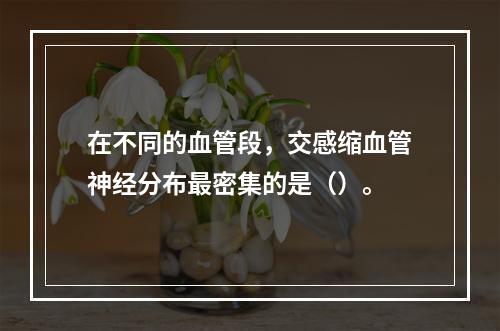 在不同的血管段，交感缩血管神经分布最密集的是（）。